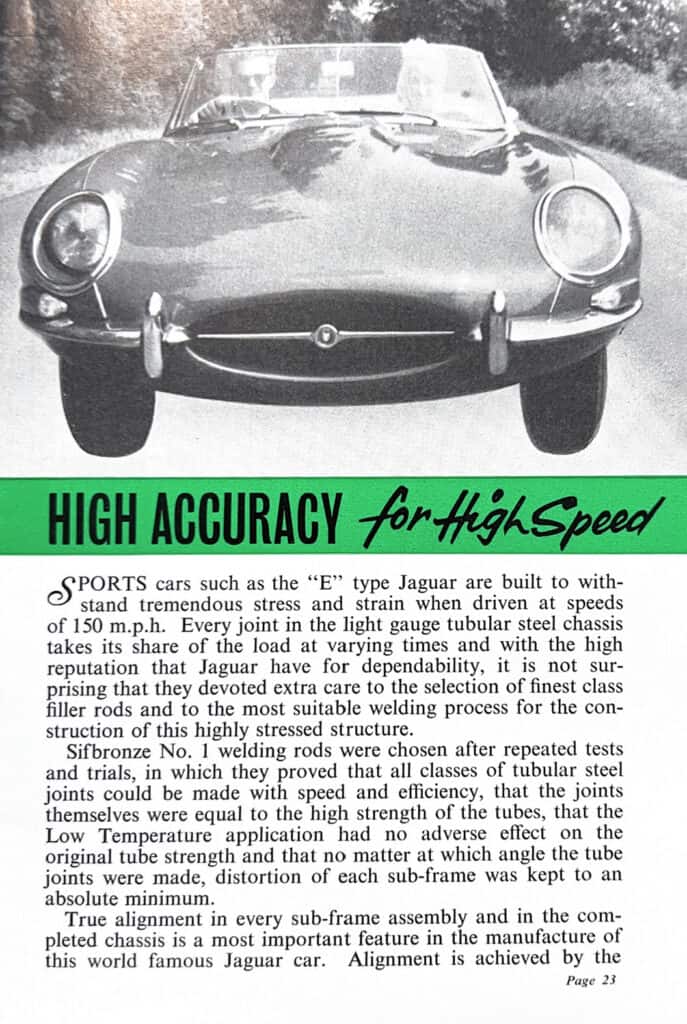 HIGH ACCURACY for High Speed

SPORTS cars such as the "E" type Jaguar are built to withstand tremendous stress and strain when driven at speeds of 150 m.p.h. Every joint in the light gauge tubular steel chassis takes its share of the load at varying times and with the high reputation that Jaguar have for dependability, it is not surprising that they devoted extra care to the selection of finest class filler rods and to the most suitable welding process for the construction of this highly stressed structure.

Sifbronze No. 1 welding rods were chosen after repeated tests and trials, in which they proved that all classes of tubular steel joints could be made with speed and efficiency, that the joints themselves were equal to the high strength of the tubes, that the Low Temperature application had no adverse effect on the original tube strength and that no matter at which angle the tube joints were made, distortion of each sub-frame was kept to an absolute minimum.

True alignment in every sub-frame assembly and in the completed chassis is a most important feature in the manufacture of this world famous Jaguar car. Alignment is achieved by the

Page 23